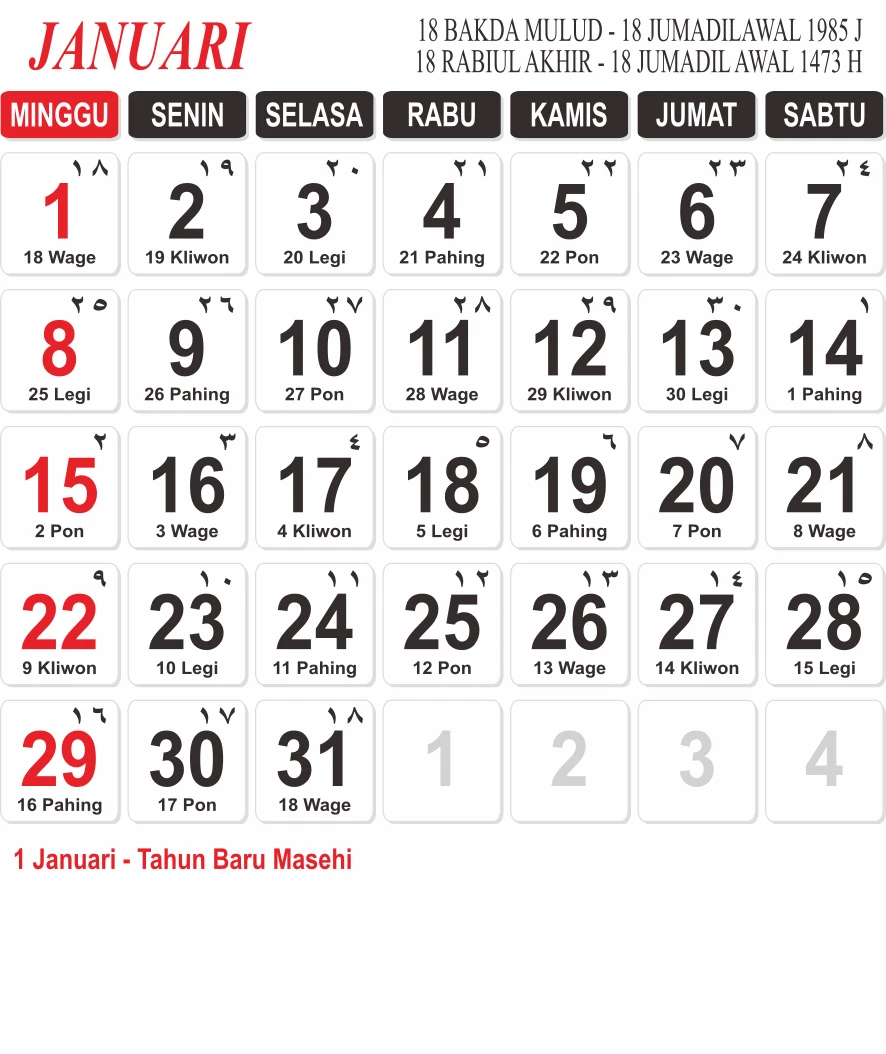 JANUARI

18 BAKDA MULUD - 18 JUMADILAWAL 1985 J
18 RABIUL AKHIR - 18 JUMADIL AWAL 1473 H

| MINGGU | SENIN | SELASA | RABU | KAMIS | JUMAT | SABTU |
|---|---|---|---|---|---|---|
| ١٨ 1 18 Wage | ١٩ 2 19 Kliwon | ٢٠ 3 20 Legi | ٢١ 4 21 Pahing | ٢٢ 5 22 Pon | ٢٣ 6 23 Wage | ٢٤ 7 24 Kliwon |
| ٢٥ 8 25 Legi | ٢٦ 9 26 Pahing | ٢٧ 10 27 Pon | ٢٨ 11 28 Wage | ٢٩ 12 29 Kliwon | ٣٠ 13 30 Legi | ١ 14 1 Pahing |
| ٢ 15 2 Pon | ٣ 16 3 Wage | ٤ 17 4 Kliwon | ٥ 18 5 Legi | ٦ 19 6 Pahing | ٧ 20 7 Pon | ٨ 21 8 Wage |
| ٩ 22 9 Kliwon | ١٠ 23 10 Legi | ١١ 24 11 Pahing | ١٢ 25 12 Pon | ١٣ 26 13 Wage | ١٤ 27 14 Kliwon | ١٥ 28 15 Legi |
| ١٦ 29 16 Pahing | ١٧ 30 17 Pon | ١٨ 31 18 Wage | 1 | 2 | 3 | 4 |

1 Januari - Tahun Baru Masehi